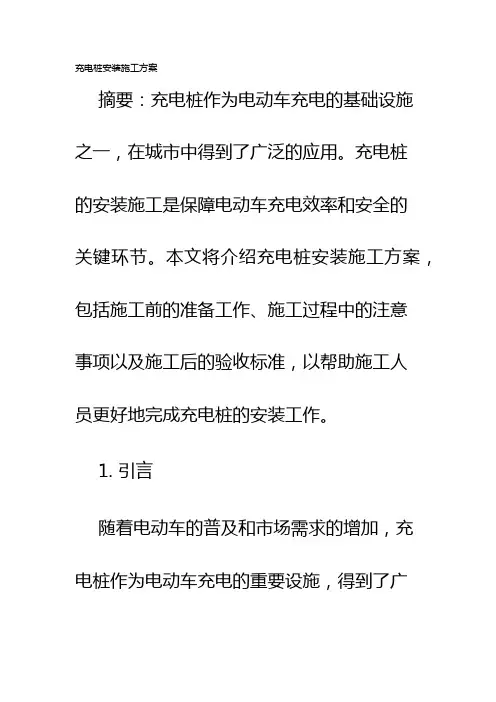 充电桩安装施工方案

摘要：充电桩作为电动车充电的基础设施之一，在城市中得到了广泛的应用。充电桩的安装施工是保障电动车充电效率和安全的关键环节。本文将介绍充电桩安装施工方案，包括施工前的准备工作、施工过程中的注意事项以及施工后的验收标准，以帮助施工人员更好地完成充电桩的安装工作。

1. 引言

随着电动车的普及和市场需求的增加，充电桩作为电动车充电的重要设施，得到了广